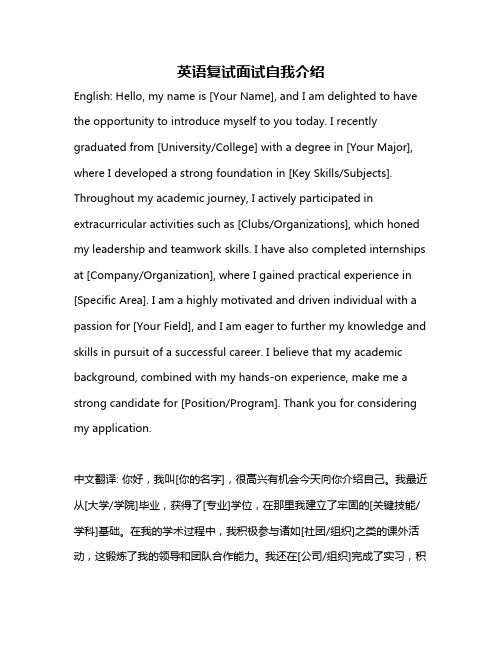 英语复试面试自我介绍

English: Hello, my name is [Your Name], and I am delighted to have the opportunity to introduce myself to you today. I recently graduated from [University/College] with a degree in [Your Major], where I developed a strong foundation in [Key Skills/Subjects]. Throughout my academic journey, I actively participated in extracurricular activities such as [Clubs/Organizations], which honed my leadership and teamwork skills. I have also completed internships at [Company/Organization], where I gained practical experience in [Specific Area]. I am a highly motivated and driven individual with a passion for [Your Field], and I am eager to further my knowledge and skills in pursuit of a successful career. I believe that my academic background, combined with my hands-on experience, make me a strong candidate for [Position/Program]. Thank you for considering my application.

中文翻译: 你好，我叫[你的名字]，很高兴有机会今天向你介绍自己。我最近从[大学/学院]毕业，获得了[专业]学位，在那里我建立了牢固的[关键技能/学科]基础。在我的学术过程中，我积极参与诸如[社团/组织]之类的课外活动，这锻炼了我的领导和团队合作能力。我还在[公司/组织]完成了实习，积